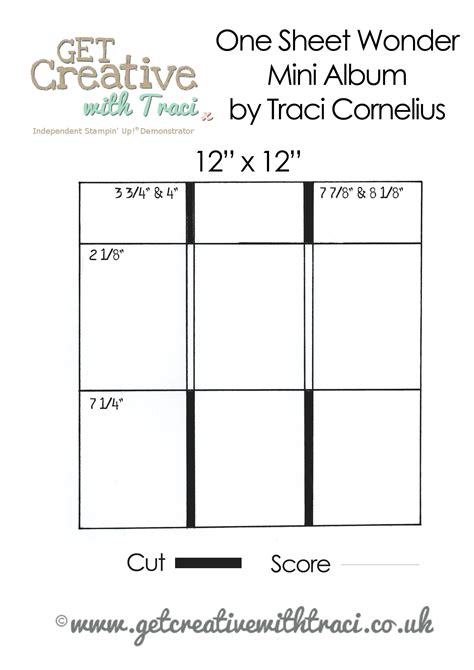 GET Creative with Traci x
Independent Stampin' Up!® Demonstrator

One Sheet Wonder
Mini Album
by Traci Cornelius

12" x 12"

3 3/4" & 4"

7 7/8" & 8 1/8"

2 1/8"

7 1/4"

Cut

Score

© www.getcreativewithtraci.co.uk